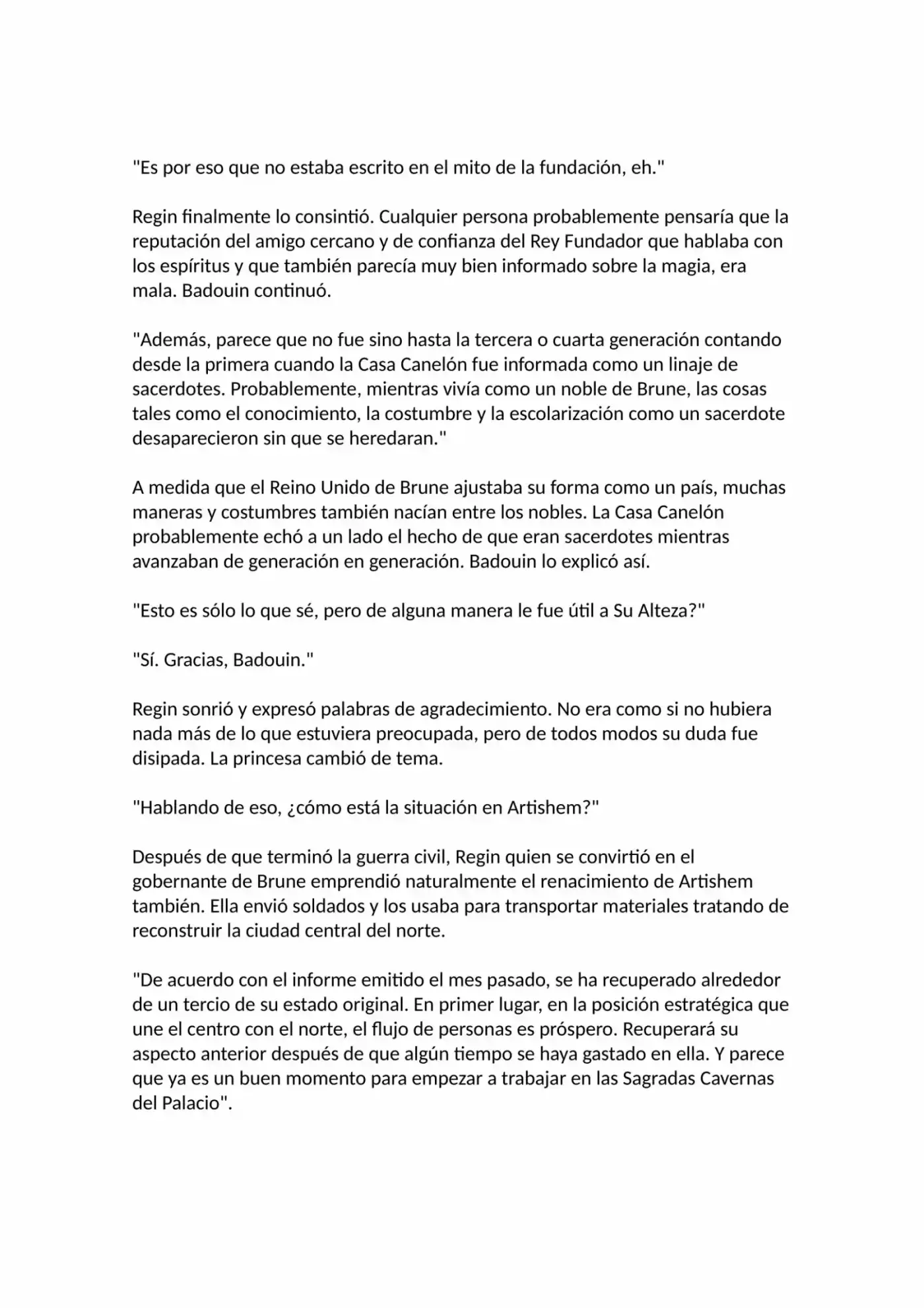 "Es por eso que no estaba escrito en el mito de la fundación, eh."

Regin finalmente lo consintió. Cualquier persona probablemente pensaría que la reputación del amigo cercano y de confianza del Rey Fundador que hablaba con los espíritus y que también parecía muy bien informado sobre la magia, era mala. Badouin continuó.

"Además, parece que no fue sino hasta la tercera o cuarta generación contando desde la primera cuando la Casa Canelón fue informada como un linaje de sacerdotes. Probablemente, mientras vivía como un noble de Brune, las cosas tales como el conocimiento, la costumbre y la escolarización como un sacerdote desaparecieron sin que se heredaran."

A medida que el Reino Unido de Brune ajustaba su forma como un país, muchas maneras y costumbres también nacían entre los nobles. La Casa Canelón probablemente echó a un lado el hecho de que eran sacerdotes mientras avanzaban de generación en generación. Badouin lo explicó así.

"Esto es sólo lo que sé, pero de alguna manera le fue útil a Su Alteza?"

"Sí. Gracias, Badouin."

Regin sonrió y expresó palabras de agradecimiento. No era como si no hubiera nada más de lo que estuviera preocupada, pero de todos modos su duda fue disipada. La princesa cambió de tema.

"Hablando de eso, ¿cómo está la situación en Artishem?"

Después de que terminó la guerra civil, Regin quien se convirtió en el gobernante de Brune emprendió naturalmente el renacimiento de Artishem también. Ella envió soldados y los usaba para transportar materiales tratando de reconstruir la ciudad central del norte.

"De acuerdo con el informe emitido el mes pasado, se ha recuperado alrededor de un tercio de su estado original. En primer lugar, en la posición estratégica que une el centro con el norte, el flujo de personas es próspero. Recuperará su aspecto anterior después de que algún tiempo se haya gastado en ella. Y parece que ya es un buen momento para empezar a trabajar en las Sagradas Cavernas del Palacio".